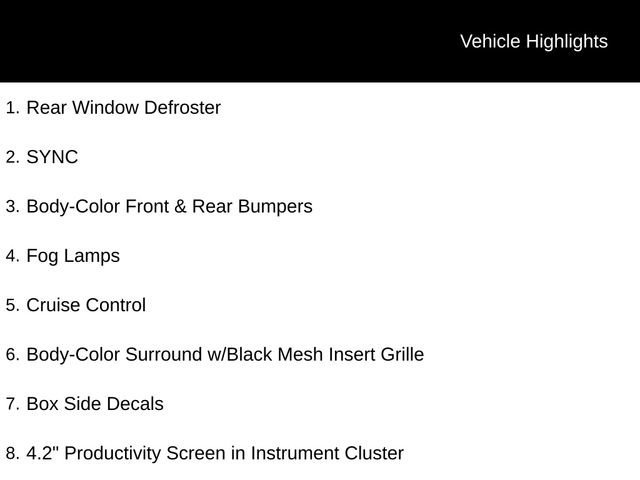 Vehicle Highlights

1. Rear Window Defroster

2. SYNC

3. Body-Color Front & Rear Bumpers

4. Fog Lamps

5. Cruise Control

6. Body-Color Surround w/Black Mesh Insert Grille

7. Box Side Decals

8. 4.2" Productivity Screen in Instrument Cluster